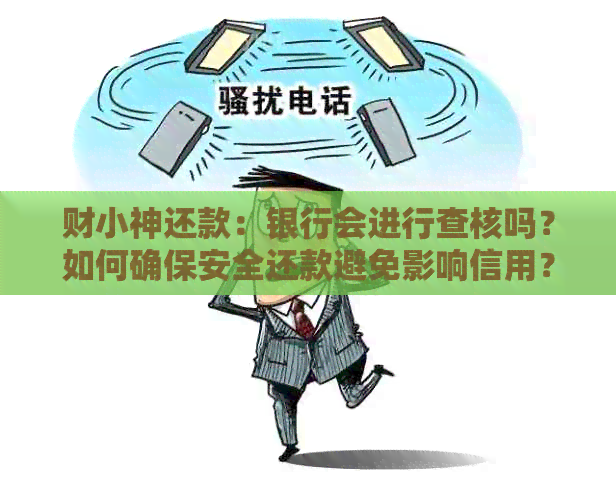 骚扰电话

财小神还款：银行会进行查核吗？如何确保安全还款避免影响信用？